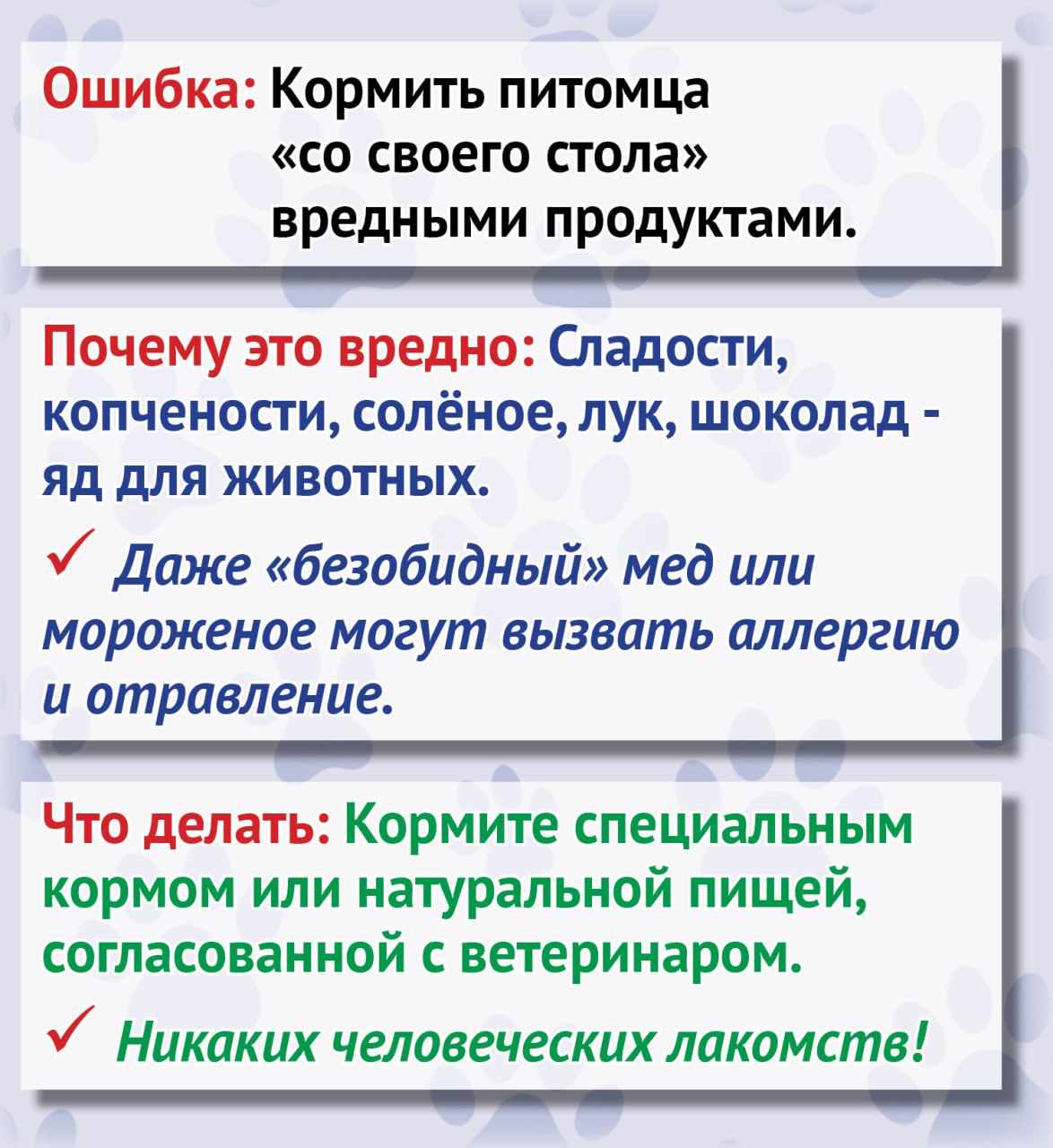 Ошибка: Кормить питомца «со своего стола» вредными продуктами.

Почему это вредно: Сладости, копчености, солёное, лук, шоколад - яд для животных.

✓ Даже «безобидный» мед или мороженое могут вызвать аллергию и отравление.

Что делать: Кормите специальным кормом или натуральной пищей, согласованной с ветеринаром.

✓ Никаких человеческих лакомств!